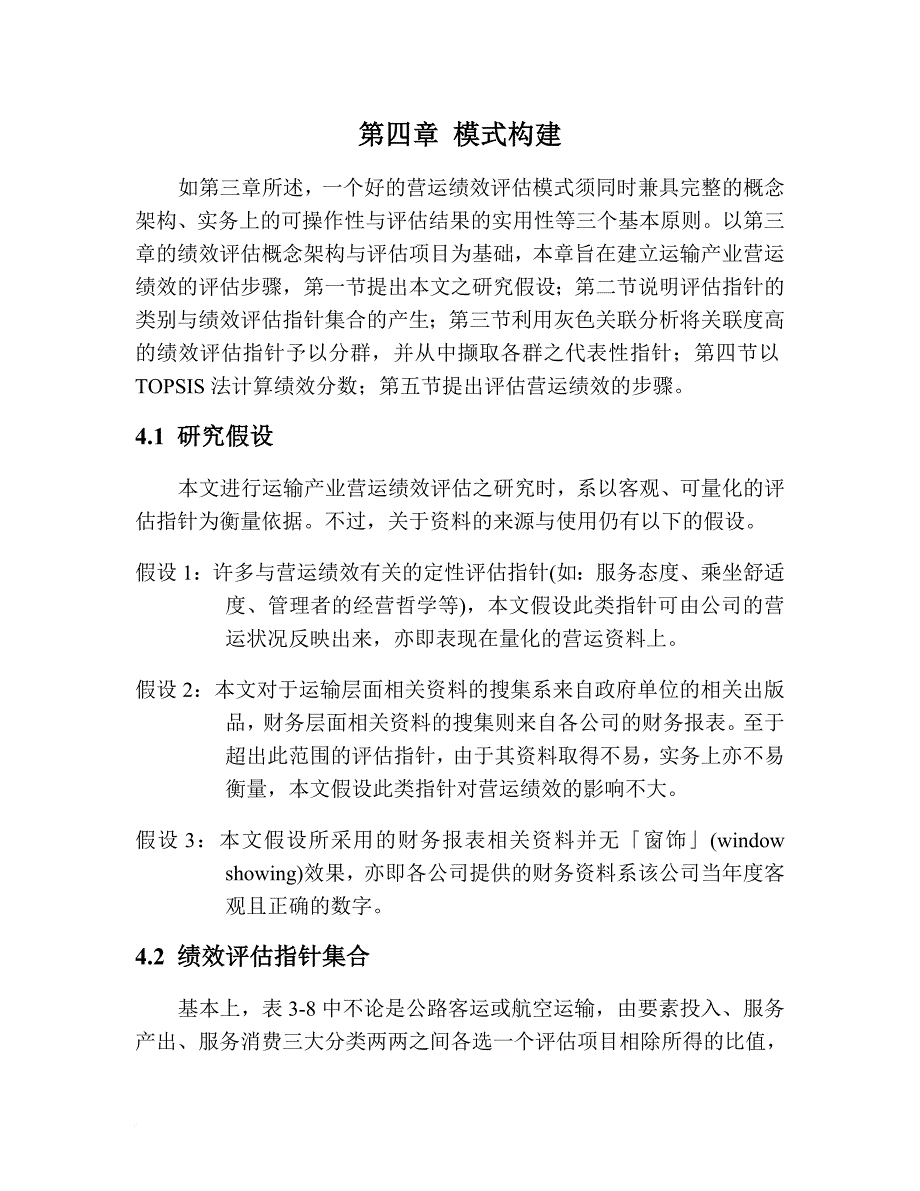 第四章 模式构建

如第三章所述，一个好的营运绩效评估模式须同时兼具完整的概念架构、实务上的可操作性与评估结果的实用性等三个基本原则。以第三章的绩效评估概念架构与评估项目为基础，本章旨在建立运输产业营运绩效的评估步骤，第一节提出本文之研究假设；第二节说明评估指针的类别与绩效评估指针集合的产生；第三节利用灰色关联分析将关联度高的绩效评估指针予以分群，并从中撷取各群之代表性指针；第四节以TOPSIS 法计算绩效分数；第五节提出评估营运绩效的步骤。

4.1 研究假设

本文进行运输产业营运绩效评估之研究时，系以客观、可量化的评估指针为衡量依据。不过，关于资料的来源与使用仍有以下的假设。

假设 1：许多与营运绩效有关的定性评估指针(如：服务态度、乘坐舒适度、管理者的经营哲学等)，本文假设此类指针可由公司的营运状况反映出来，亦即表现在量化的营运资料上。

假设 2：本文对于运输层面相关资料的搜集系来自政府单位的相关出版品，财务层面相关资料的搜集则来自各公司的财务报表。至于超出此范围的评估指针，由于其资料取得不易，实务上亦不易衡量，本文假设此类指针对营运绩效的影响不大。

假设 3：本文假设所采用的财务报表相关资料并无「窗饰」(window showing)效果，亦即各公司提供的财务资料系该公司当年度客观且正确的数字。

4.2 绩效评估指针集合

基本上，表 3-8 中不论是公路客运或航空运输，由要素投入、服务产出、服务消费三大分类两两之间各选一个评估项目相除所得的比值，